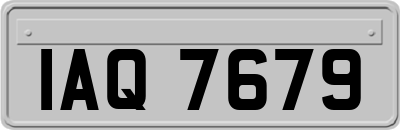 IAQ 7679